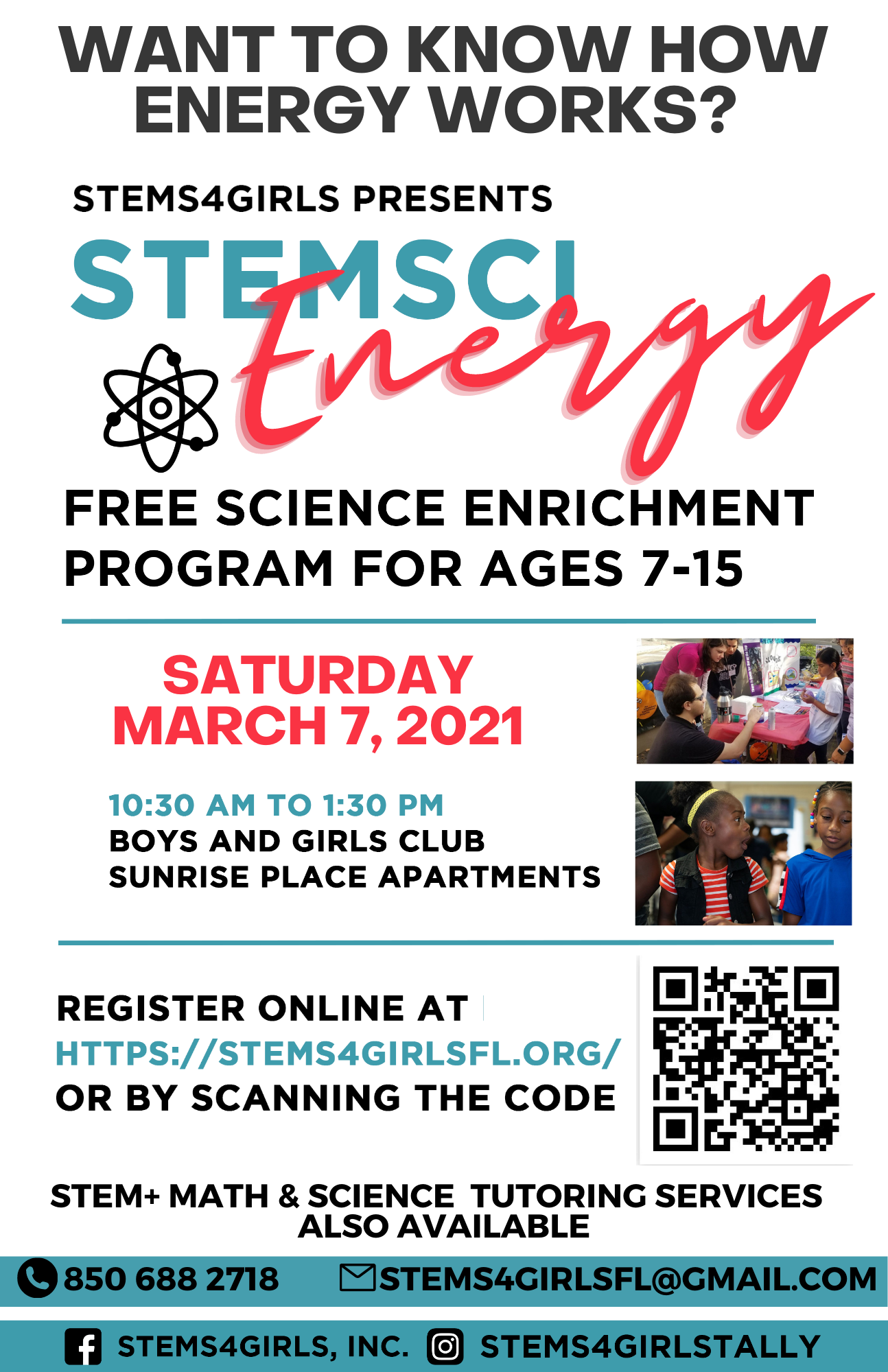 WANT TO KNOW HOW ENERGY WORKS?

STEMS4GIRLS PRESENTS

STEMSCI Energy

FREE SCIENCE ENRICHMENT PROGRAM FOR AGES 7-15

SATURDAY MARCH 7, 2021

10:30 AM TO 1:30 PM
BOYS AND GIRLS CLUB
SUNRISE PLACE APARTMENTS

REGISTER ONLINE AT
HTTPS://STEMS4GIRLSFL.ORG/
OR BY SCANNING THE CODE

STEM+ MATH & SCIENCE TUTORING SERVICES ALSO AVAILABLE

850 688 2718 STEMS4GIRLSFL@GMAIL.COM

STEMS4GIRLS, INC. STEMS4GIRLSTALLY